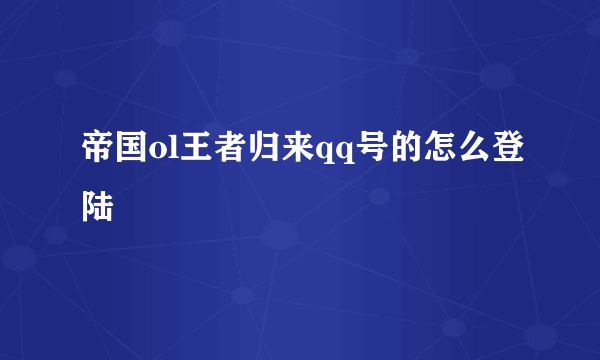 帝国ol王者归来qq号的怎么登陆